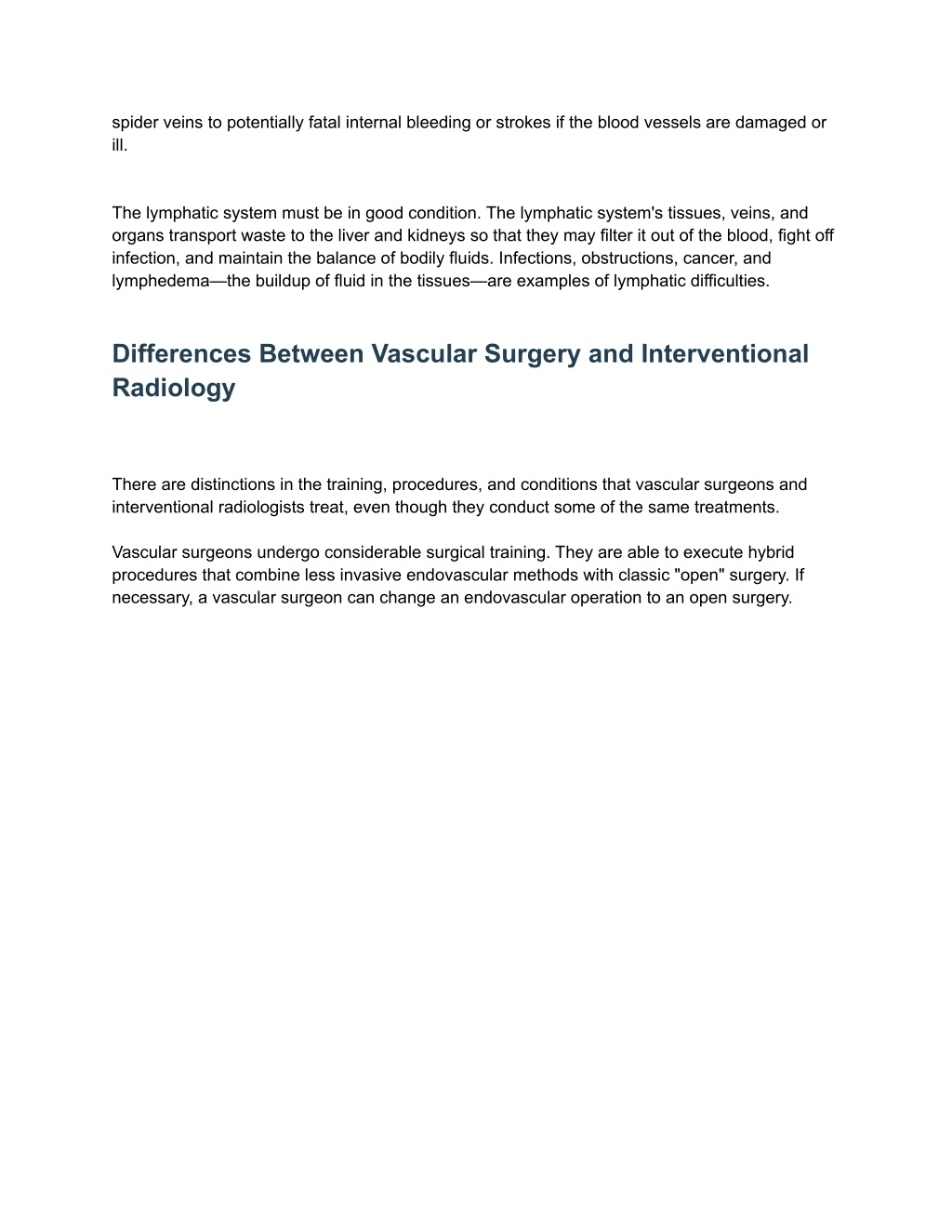 spider veins to potentially fatal internal bleeding or strokes if the blood vessels are damaged or ill.

The lymphatic system must be in good condition. The lymphatic system's tissues, veins, and organs transport waste to the liver and kidneys so that they may filter it out of the blood, fight off infection, and maintain the balance of bodily fluids. Infections, obstructions, cancer, and lymphedema—the buildup of fluid in the tissues—are examples of lymphatic difficulties.

Differences Between Vascular Surgery and Interventional Radiology

There are distinctions in the training, procedures, and conditions that vascular surgeons and interventional radiologists treat, even though they conduct some of the same treatments.

Vascular surgeons undergo considerable surgical training. They are able to execute hybrid procedures that combine less invasive endovascular methods with classic "open" surgery. If necessary, a vascular surgeon can change an endovascular operation to an open surgery.